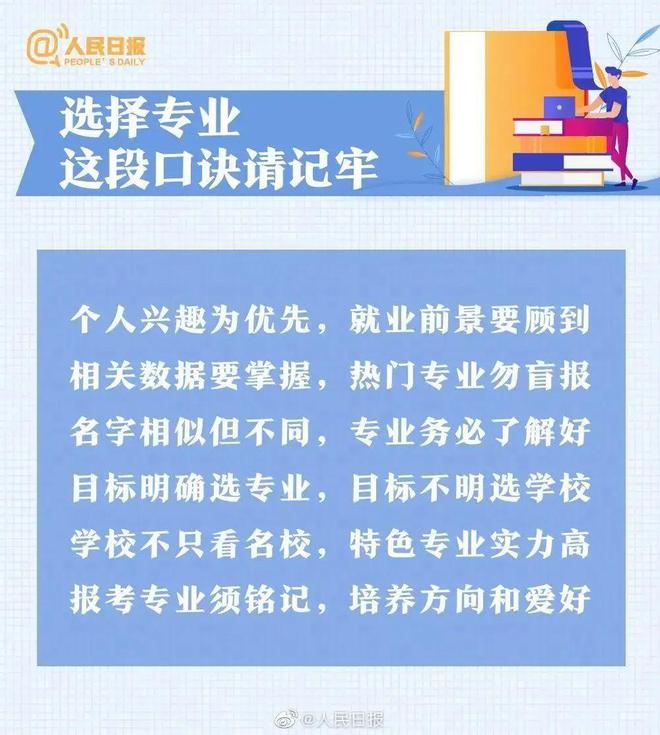 @人民日报
PEOPLE'S DAILY

选择专业
这段口诀请记牢

个人兴趣为优先，就业前景要顾到
相关数据要掌握，热门专业勿盲报
名字相似但不同，专业务必了解好
目标明确选专业，目标不明选学校
学校不只看名校，特色专业实力高
报考专业须铭记，培养方向和爱好

@人民日报